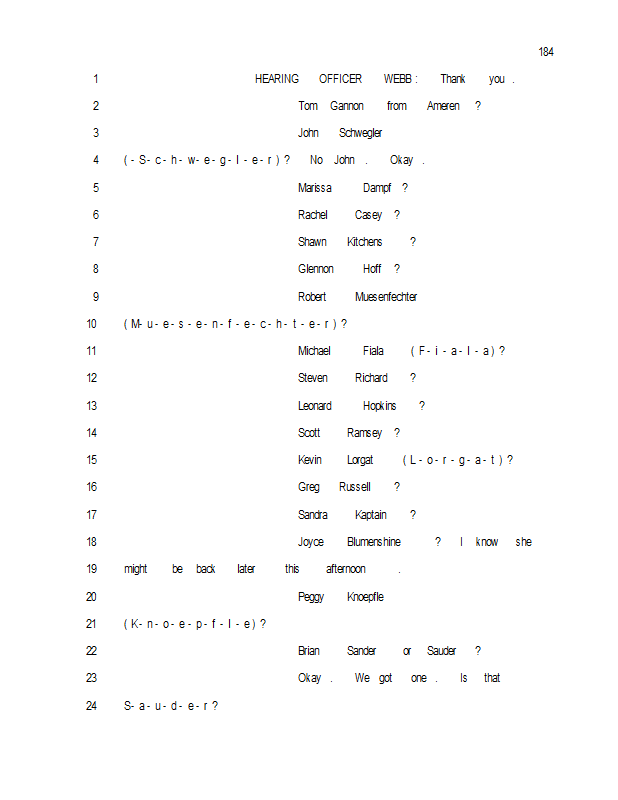 184

1 HEARING OFFICER WEBB: Thank you.

2 Tom Gannon from Ameren?

3 John Schwegler

4 (-S-c-h-w-e-g-l-e-r)? No John. Okay.

5 Marissa Dampf?

6 Rachel Casey?

7 Shawn Kitchens?

8 Glennon Hoff?

9 Robert Muesenfechter

10 (M-u-e-s-e-n-f-e-c-h-t-e-r)?

11 Michael Fiala (F-i-a-l-a)?

12 Steven Richard?

13 Leonard Hopkins?

14 Scott Ramsey?

15 Kevin Lorgat (L-o-r-g-a-t)?

16 Greg Russell?

17 Sandra Kaptain?

18 Joyce Blumershine? I know she

19 might be back later this afternoon.

20 Peggy Knoepfle

21 (K-n-o-e-p-f-l-e)?

22 Brian Sander or Sauder?

23 Okay. We got one. Is that

24 S-a-u-d-e-r?